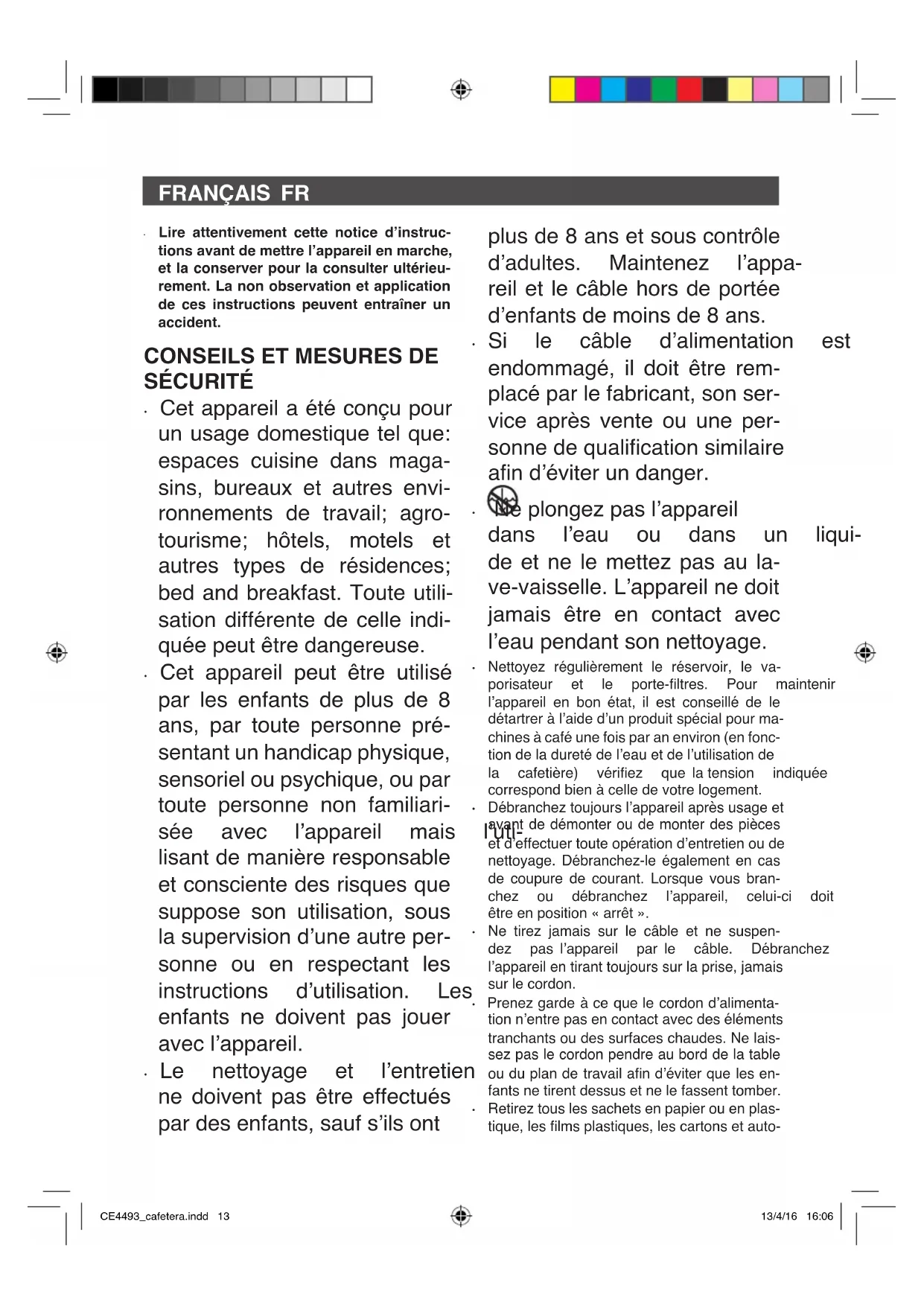 FRANÇAIS FR

· Lire attentivement cette notice d'instructions avant de mettre l'appareil en marche, et la conserver pour la consulter ultérieurement. La non observation et application de ces instructions peuvent entraîner un accident.

CONSEILS ET MESURES DE SÉCURITÉ

· Cet appareil a été conçu pour un usage domestique tel que: espaces cuisine dans magasins, bureaux et autres environnements de travail; agrotourisme; hôtels, motels et autres types de résidences; bed and breakfast. Toute utilisation différente de celle indiquée peut être dangereuse.

· Cet appareil peut être utilisé par les enfants de plus de 8 ans, par toute personne présentant un handicap physique, sensoriel ou psychique, ou par toute personne non familiarisée avec l'appareil mais l'utilisant de manière responsable et consciente des risques que suppose son utilisation, sous la supervision d'une autre personne ou en respectant les instructions d'utilisation. Les enfants ne doivent pas jouer avec l'appareil.

· Le nettoyage et l'entretien ne doivent pas être effectués par des enfants, sauf s'ils ont plus de 8 ans et sous contrôle d'adultes. Maintenez l'appareil et le câble hors de portée d'enfants de moins de 8 ans.

· Si le câble d'alimentation est endommagé, il doit être remplacé par le fabricant, son service après vente ou une personne de qualification similaire afin d'éviter un danger.

· Ne plongez pas l'appareil dans l'eau ou dans un liquide et ne le mettez pas au lave-vaisselle. L'appareil ne doit jamais être en contact avec l'eau pendant son nettoyage.

· Nettoyez régulièrement le réservoir, le vaporisateur et le porte-filtres. Pour maintenir l'appareil en bon état, il est conseillé de le détartrer à l'aide d'un produit spécial pour machines à café une fois par an environ (en fonction de la dureté de l'eau et de l'utilisation de la cafetière) vérifiez que la tension indiquée correspond bien à celle de votre logement.

· Débranchez toujours l'appareil après usage et avant de démonter ou de monter des pièces et d'effectuer toute opération d'entretien ou de nettoyage. Débranchez-le également en cas de coupure de courant. Lorsque vous branchez ou débranchez l'appareil, celui-ci doit être en position « arrêt ».

· Ne tirez jamais sur le câble et ne suspendez pas l'appareil par le câble. Débranchez l'appareil en tirant toujours sur la prise, jamais sur le cordon.

· Prenez garde à ce que le cordon d'alimentation n'entre pas en contact avec des éléments tranchants ou des surfaces chaudes. Ne laissez pas le cordon pendre au bord de la table ou du plan de travail afin d'éviter que les enfants ne tirent dessus et ne le fassent tomber.

· Retirez tous les sachets en papier ou en plastique, les films plastiques, les cartons et auto-

CE4493_cafetera.indd 13 13/4/16 16:06